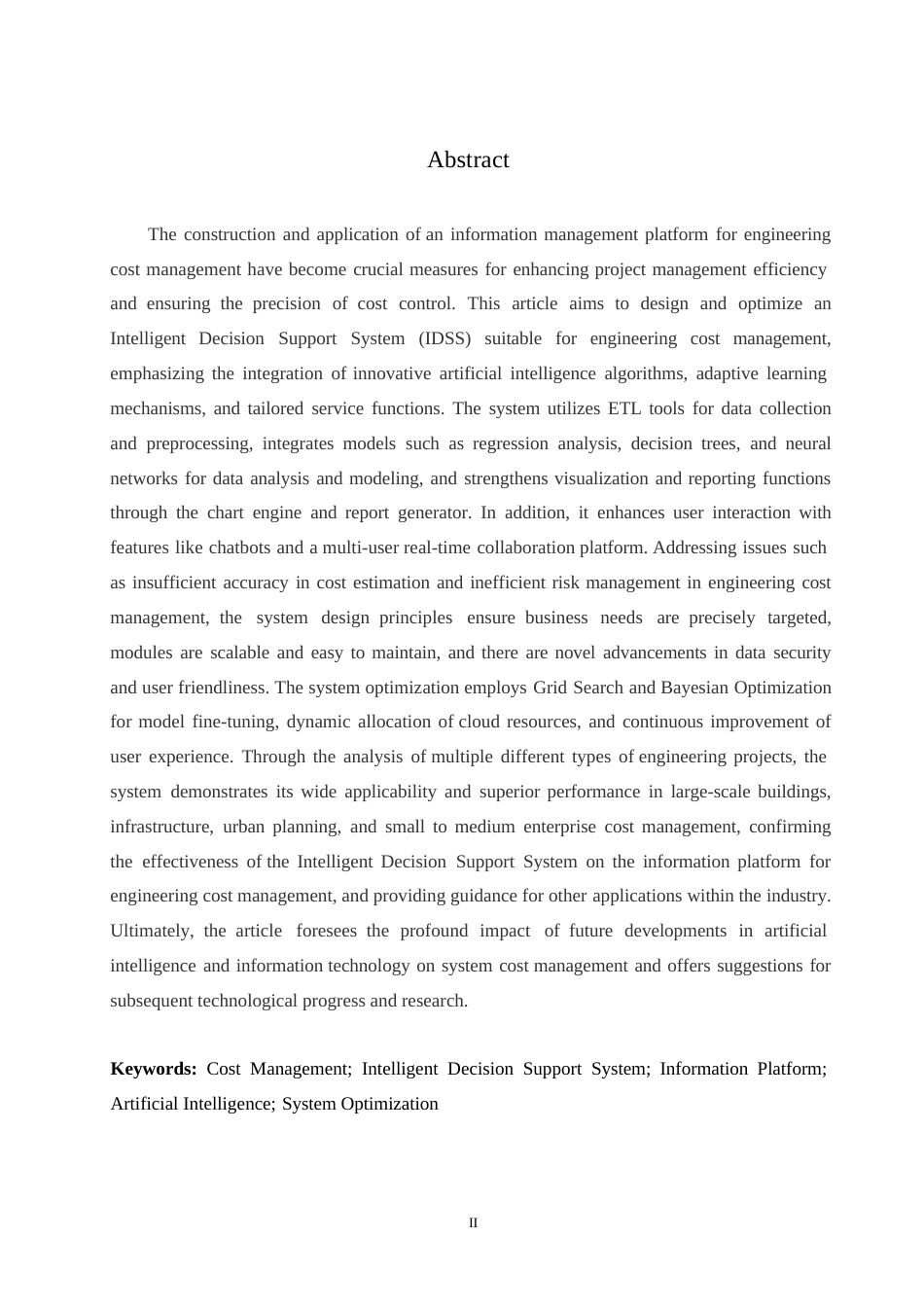 Abstract

The construction and application of an information management platform for engineering cost management have become crucial measures for enhancing project management efficiency and ensuring the precision of cost control. This article aims to design and optimize an Intelligent Decision Support System (IDSS) suitable for engineering cost management, emphasizing the integration of innovative artificial intelligence algorithms, adaptive learning mechanisms, and tailored service functions. The system utilizes ETL tools for data collection and preprocessing, integrates models such as regression analysis, decision trees, and neural networks for data analysis and modeling, and strengthens visualization and reporting functions through the chart engine and report generator. In addition, it enhances user interaction with features like chatbots and a multi-user real-time collaboration platform. Addressing issues such as insufficient accuracy in cost estimation and inefficient risk management in engineering cost management, the system design principles ensure business needs are precisely targeted, modules are scalable and easy to maintain, and there are novel advancements in data security and user friendliness. The system optimization employs Grid Search and Bayesian Optimization for model fine-tuning, dynamic allocation of cloud resources, and continuous improvement of user experience. Through the analysis of multiple different types of engineering projects, the system demonstrates its wide applicability and superior performance in large-scale buildings, infrastructure, urban planning, and small to medium enterprise cost management, confirming the effectiveness of the Intelligent Decision Support System on the information platform for engineering cost management, and providing guidance for other applications within the industry. Ultimately, the article foresees the profound impact of future developments in artificial intelligence and information technology on system cost management and offers suggestions for subsequent technological progress and research.

Keywords: Cost Management; Intelligent Decision Support System; Information Platform; Artificial Intelligence; System Optimization

II